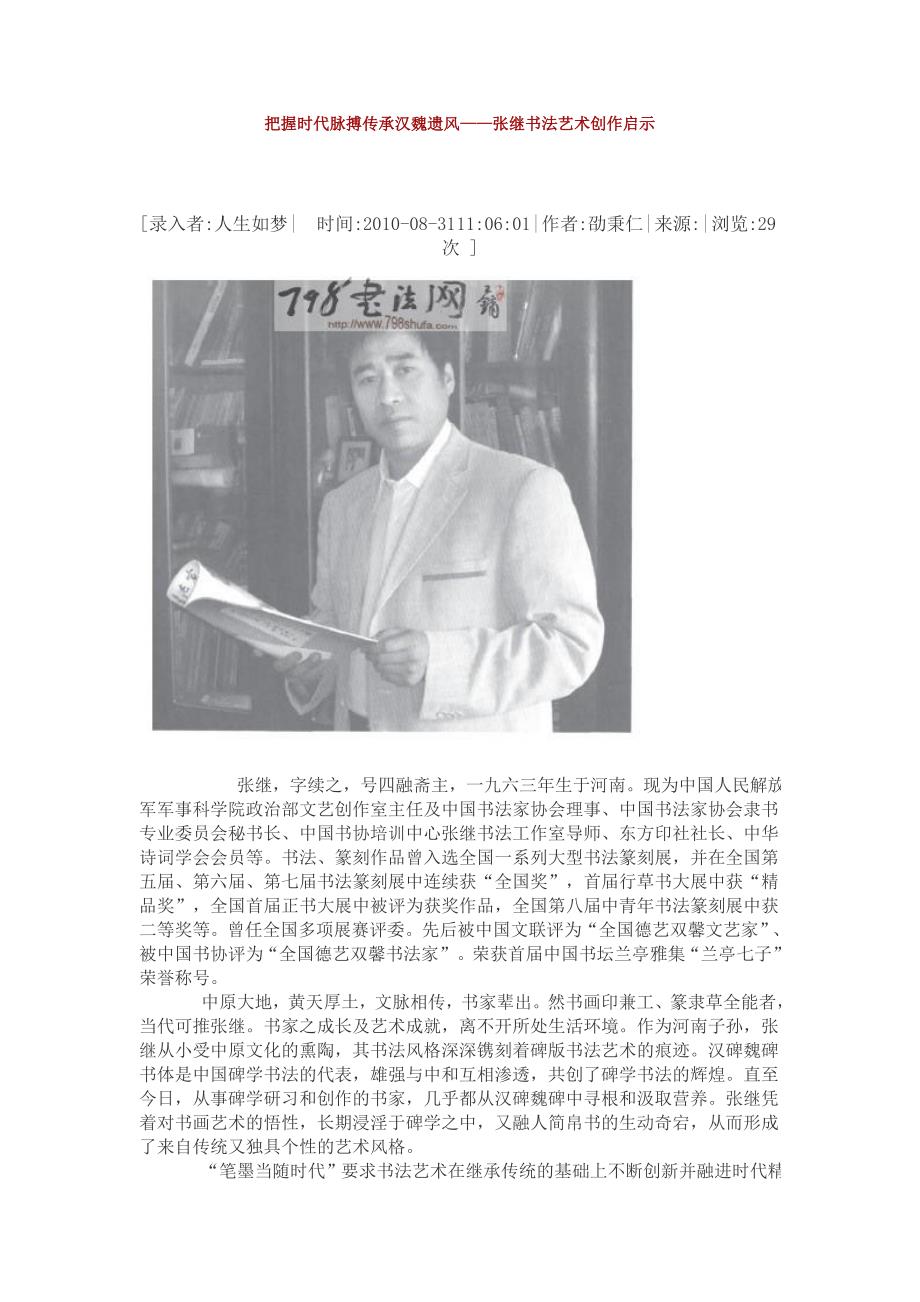 把握时代脉搏传承汉魏遗风——张继书法艺术创作启示

[录入者:人生如梦| 时间:2010-08-3111:06:01|作者:劭秉仁|来源:|浏览:29次 ]

798书法网
http://www.798shufa.com

张继，字续之，号四融斋主，一九六三年生于河南。现为中国人民解放军军事科学院政治部文艺创作室主任及中国书法家协会理事、中国书法家协会隶书专业委员会秘书长、中国书协培训中心张继书法工作室导师、东方印社社长、中华诗词学会会员等。书法、篆刻作品曾入选全国一系列大型书法篆刻展，并在全国第五届、第六届、第七届书法篆刻展中连续获“全国奖”，首届行草书大展中获“精品奖”，全国首届正书大展中被评为获奖作品，全国第八届中青年书法篆刻展中获二等奖等。曾任全国多项展赛评委。先后被中国文联评为“全国德艺双馨文艺家”、被中国书协评为“全国德艺双馨书法家”。荣获首届中国书坛兰亭雅集“兰亭七子”荣誉称号。

中原大地，黄天厚土，文脉相传，书家辈出。然书画印兼工、篆隶草全能者，当代可推张继。书家之成长及艺术成就，离不开所处生活环境。作为河南子孙，张继从小受中原文化的熏陶，其书法风格深深镌刻着碑版书法艺术的痕迹。汉碑魏碑书体是中国碑学书法的代表，雄强与中和互相渗透，共创了碑学书法的辉煌。直至今日，从事碑学研习和创作的书家，几乎都从汉碑魏碑中寻根和汲取营养。张继凭着对书画艺术的悟性，长期浸淫于碑学之中，又融人简帛书的生动奇宕，从而形成了来自传统又独具个性的艺术风格。

“笔墨当随时代”要求书法艺术在继承传统的基础上不断创新并融进时代精